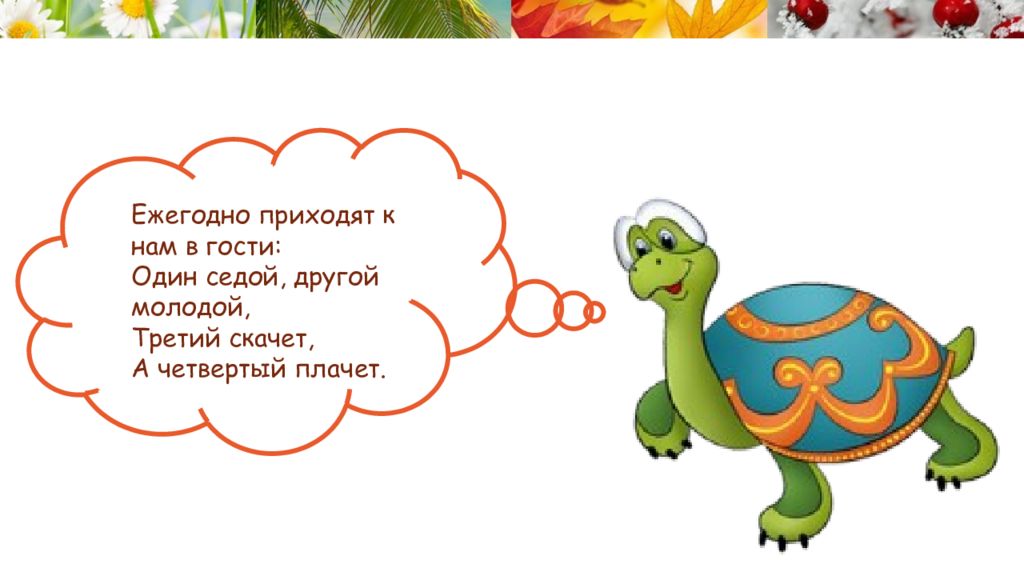 Ежегодно приходят к нам в гости:
Один седой, другой молодой,
Третий скачет,
А четвертый плачет.